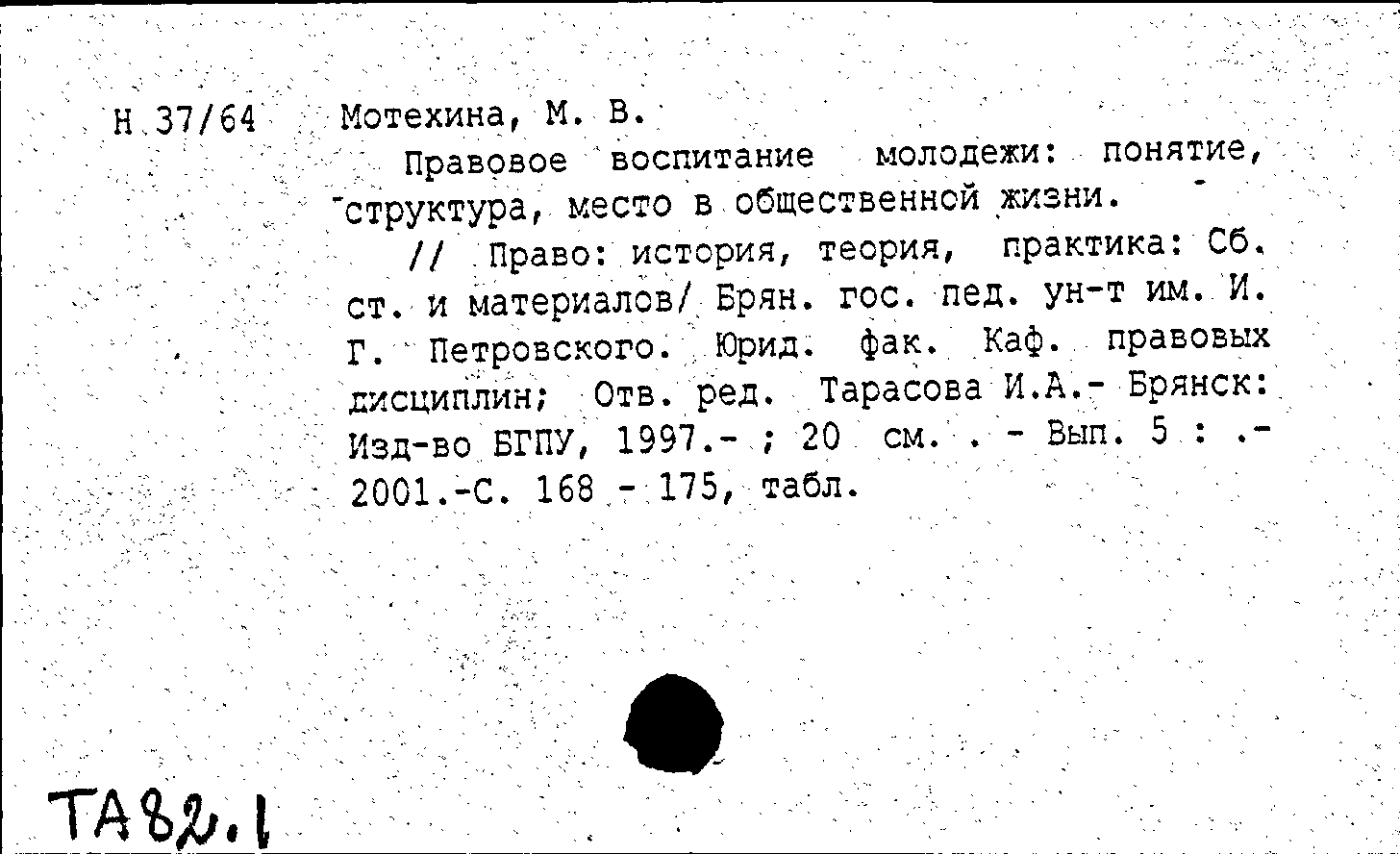 Н 37/64 Мотехина, М. В.

Правовое воспитание молодежи: понятие, структура, место в общественной жизни.

// Право: история, теория, практика: Сб. ст. и материалов/ Брян. гос. пед. ун-т им. И. Г. Петровского. Юрид. фак. Каф. правовых дисциплин; Отв. ред. Тарасова И.А.- Брянск: Изд-во БГПУ, 1997.- ; 20 см. . - Вып. 5 : .- 2001.-С. 168 - 175, табл.

ТА82.1